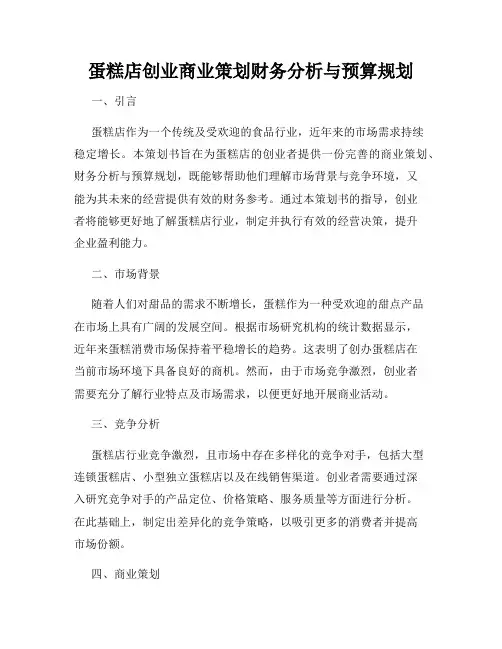 蛋糕店创业商业策划财务分析与预算规划

一、引言

蛋糕店作为一个传统及受欢迎的食品行业，近年来的市场需求持续稳定增长。本策划书旨在为蛋糕店的创业者提供一份完善的商业策划、财务分析与预算规划，既能够帮助他们理解市场背景与竞争环境，又能为其未来的经营提供有效的财务参考。通过本策划书的指导，创业者将能够更好地了解蛋糕店行业，制定并执行有效的经营决策，提升企业盈利能力。

二、市场背景

随着人们对甜品的需求不断增长，蛋糕作为一种受欢迎的甜点产品在市场上具有广阔的发展空间。根据市场研究机构的统计数据显示，近年来蛋糕消费市场保持着平稳增长的趋势。这表明了创办蛋糕店在当前市场环境下具备良好的商机。然而，由于市场竞争激烈，创业者需要充分了解行业特点及市场需求，以便更好地开展商业活动。

三、竞争分析

蛋糕店行业竞争激烈，且市场中存在多样化的竞争对手，包括大型连锁蛋糕店、小型独立蛋糕店以及在线销售渠道。创业者需要通过深入研究竞争对手的产品定位、价格策略、服务质量等方面进行分析。在此基础上，制定出差异化的竞争策略，以吸引更多的消费者并提高市场份额。

四、商业策划